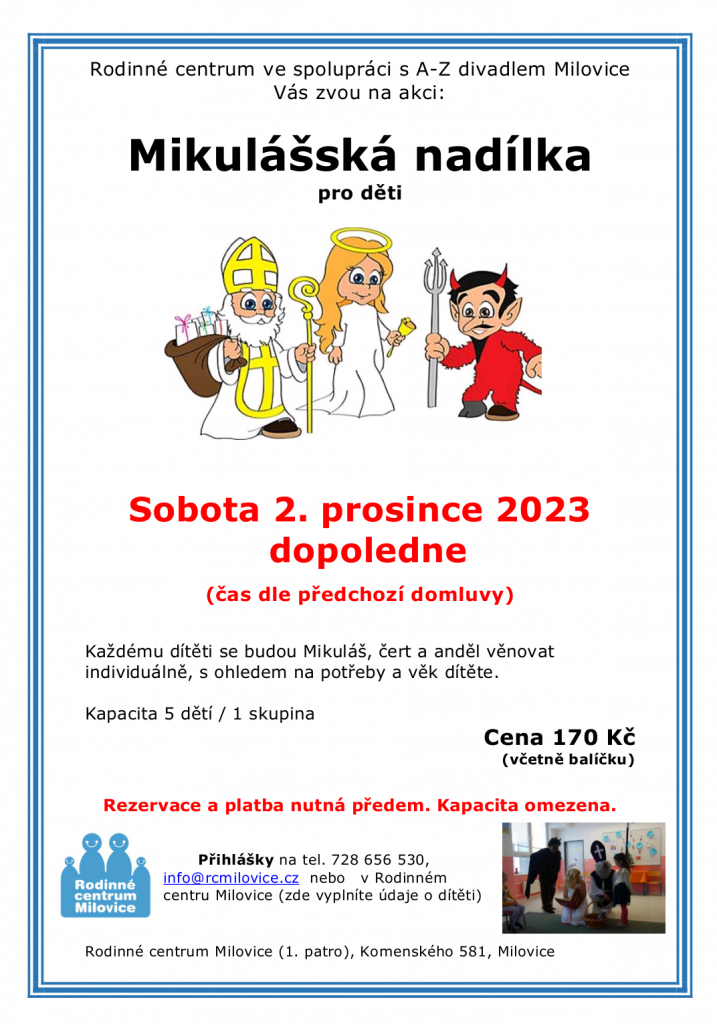 Rodinné centrum ve spolupráci s A-Z divadlem Milovice
Vás zvou na akci:

Mikulášská nadílka
pro děti

Sobota 2. prosince 2023
dopoledne

(čas dle předchozí domluvy)

Každému dítěti se budou Mikuláš, čert a anděl věnovat individuálně, s ohledem na potřeby a věk dítěte.

Kapacita 5 dětí / 1 skupina

Cena 170 Kč
(včetně balíčku)

Rezervace a platba nutná předem. Kapacita omezena.

Rodinné centrum Milovice

Přihlášky na tel. 728 656 530, info@rcmilovice.cz nebo v Rodinném centru Milovice (zde vyplníte údaje o dítěti)

Rodinné centrum Milovice (1. patro), Komenského 581, Milovice